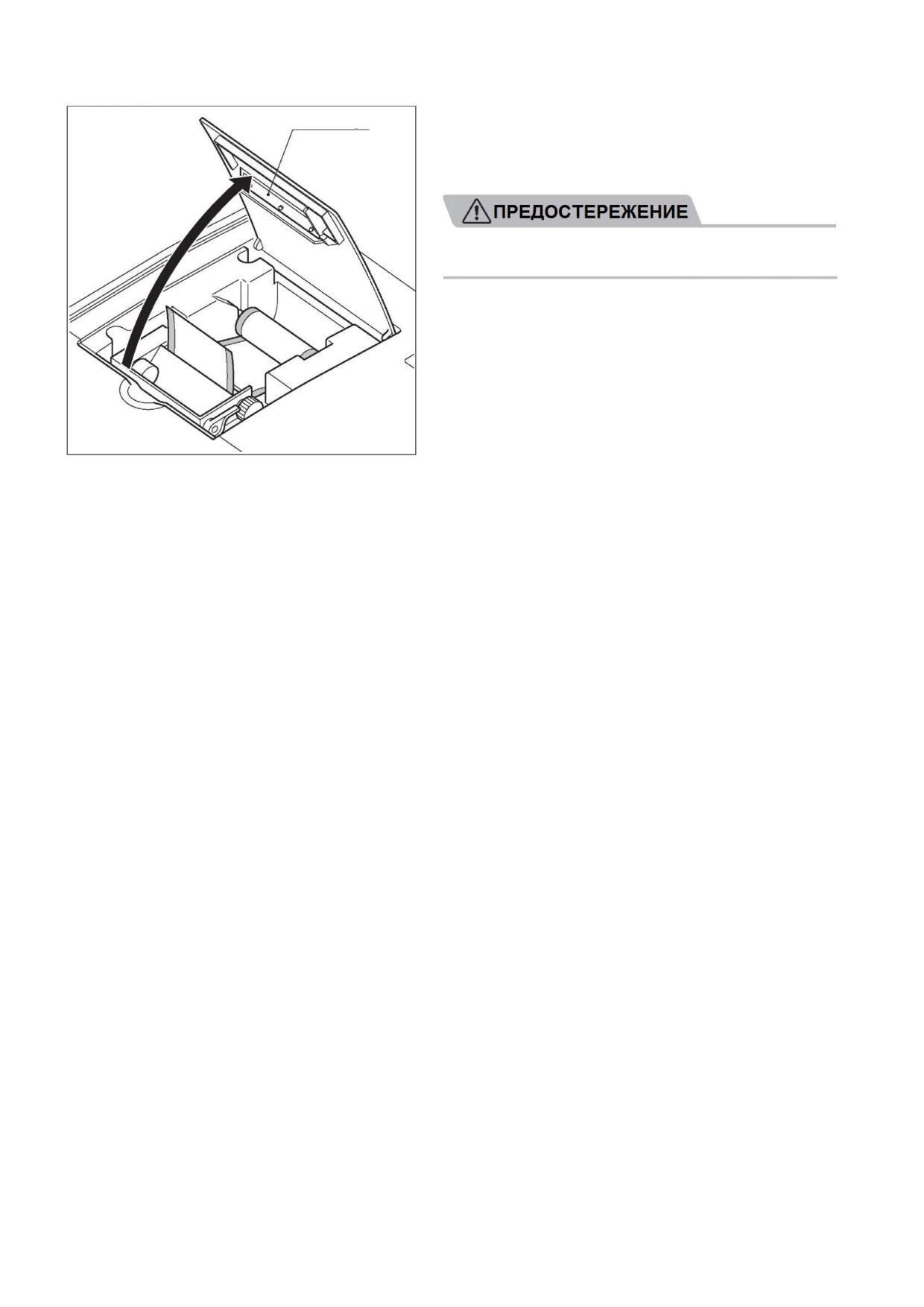 ПРЕДОСТЕРЕЖЕНИЕ